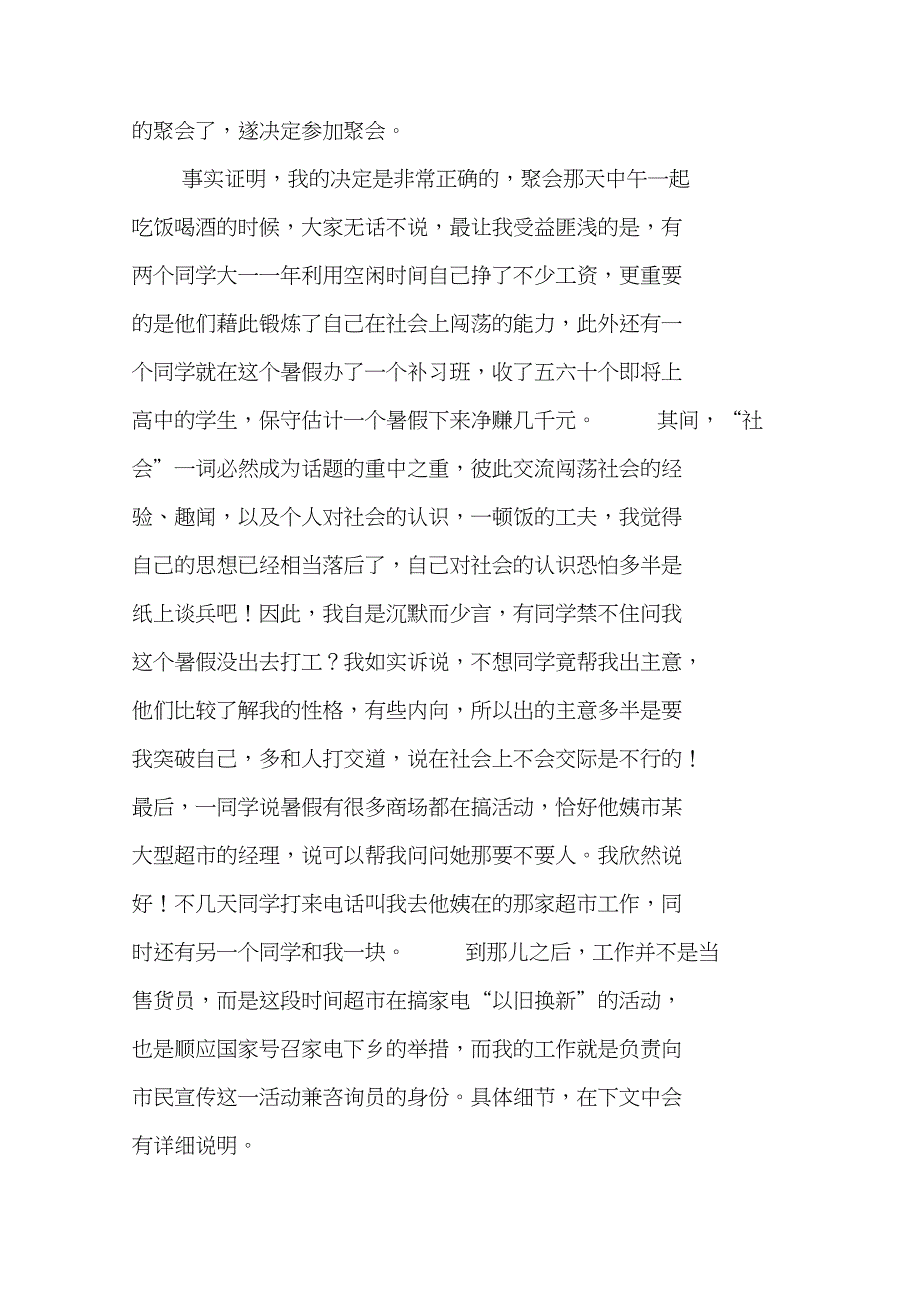 的聚会了，遂决定参加聚会。

事实证明，我的决定是非常正确的，聚会那天中午一起吃饭喝酒的时候，大家无话不说，最让我受益匪浅的是，有两个同学大一一年利用空闲时间自己挣了不少工资，更重要的是他们藉此锻炼了自己在社会上闯荡的能力，此外还有一个同学就在这个暑假办了一个补习班，收了五六十个即将上高中的学生，保守估计一个暑假下来净赚几千元。 其间，“社会”一词必然成为话题的重中之重，彼此交流闯荡社会的经验、趣闻，以及个人对社会的认识，一顿饭的工夫，我觉得自己的思想已经相当落后了，自己对社会的认识恐怕多半是纸上谈兵吧！因此，我自是沉默而少言，有同学禁不住问我这个暑假没出去打工？我如实诉说，不想同学竟帮我出主意，他们比较了解我的性格，有些内向，所以出的主意多半是要我突破自己，多和人打交道，说在社会上不会交际是不行的！最后，一同学说暑假有很多商场都在搞活动，恰好他姨市某大型超市的经理，说可以帮我问问她那要不要人。我欣然说好！不几天同学打来电话叫我去他姨在的那家超市工作，同时还有另一个同学和我一块。 到那儿之后，工作并不是当售货员，而是这段时间超市在搞家电“以旧换新”的活动，也是顺应国家号召家电下乡的举措，而我的工作就是负责向市民宣传这一活动兼咨询员的身份。具体细节，在下文中会有详细说明。